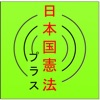 日本国憲法

プラス